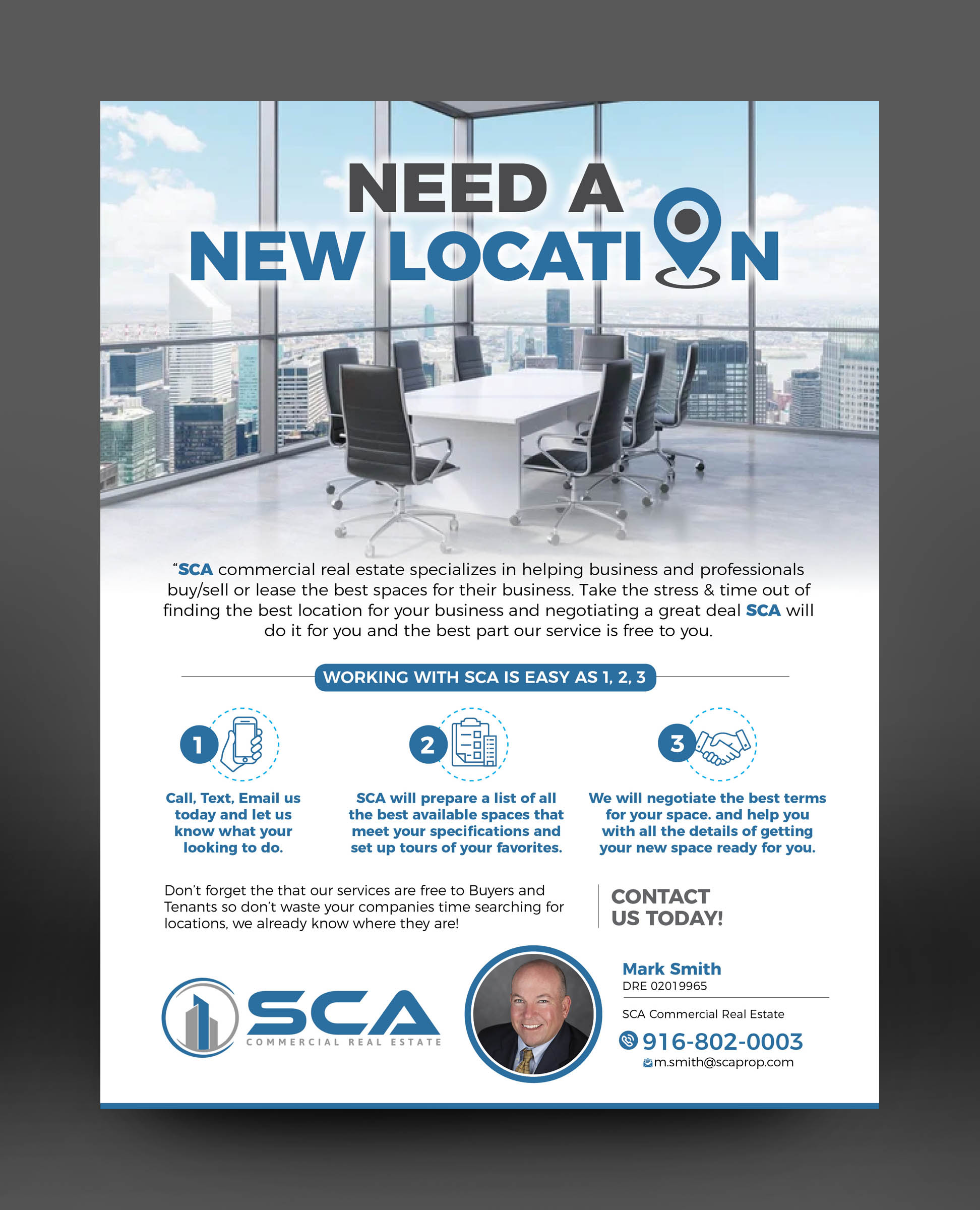 NEED A
NEW LOCATION

"SCA commercial real estate specializes in helping business and professionals buy/sell or lease the best spaces for their business. Take the stress & time out of finding the best location for your business and negotiating a great deal SCA will do it for you and the best part our service is free to you.

WORKING WITH SCA IS EASY AS 1, 2, 3

1
Call, Text, Email us today and let us know what your looking to do.

2
SCA will prepare a list of all the best available spaces that meet your specifications and set up tours of your favorites.

3
We will negotiate the best terms for your space. and help you with all the details of getting your new space ready for you.

Don't forget the that our services are free to Buyers and Tenants so don't waste your companies time searching for locations, we already know where they are!

CONTACT US TODAY!

SCA
COMMERCIAL REAL ESTATE

Mark Smith
DRE 02019965
SCA Commercial Real Estate
916-802-0003
m.smith@scaprop.com